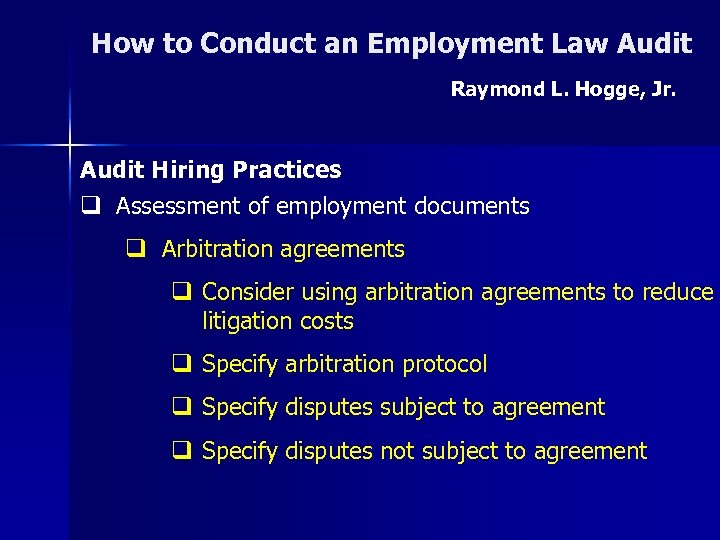 How to Conduct an Employment Law Audit

Raymond L. Hogge, Jr.

Audit Hiring Practices

☐ Assessment of employment documents

☐ Arbitration agreements

☐ Consider using arbitration agreements to reduce litigation costs

☐ Specify arbitration protocol

☐ Specify disputes subject to agreement

☐ Specify disputes not subject to agreement